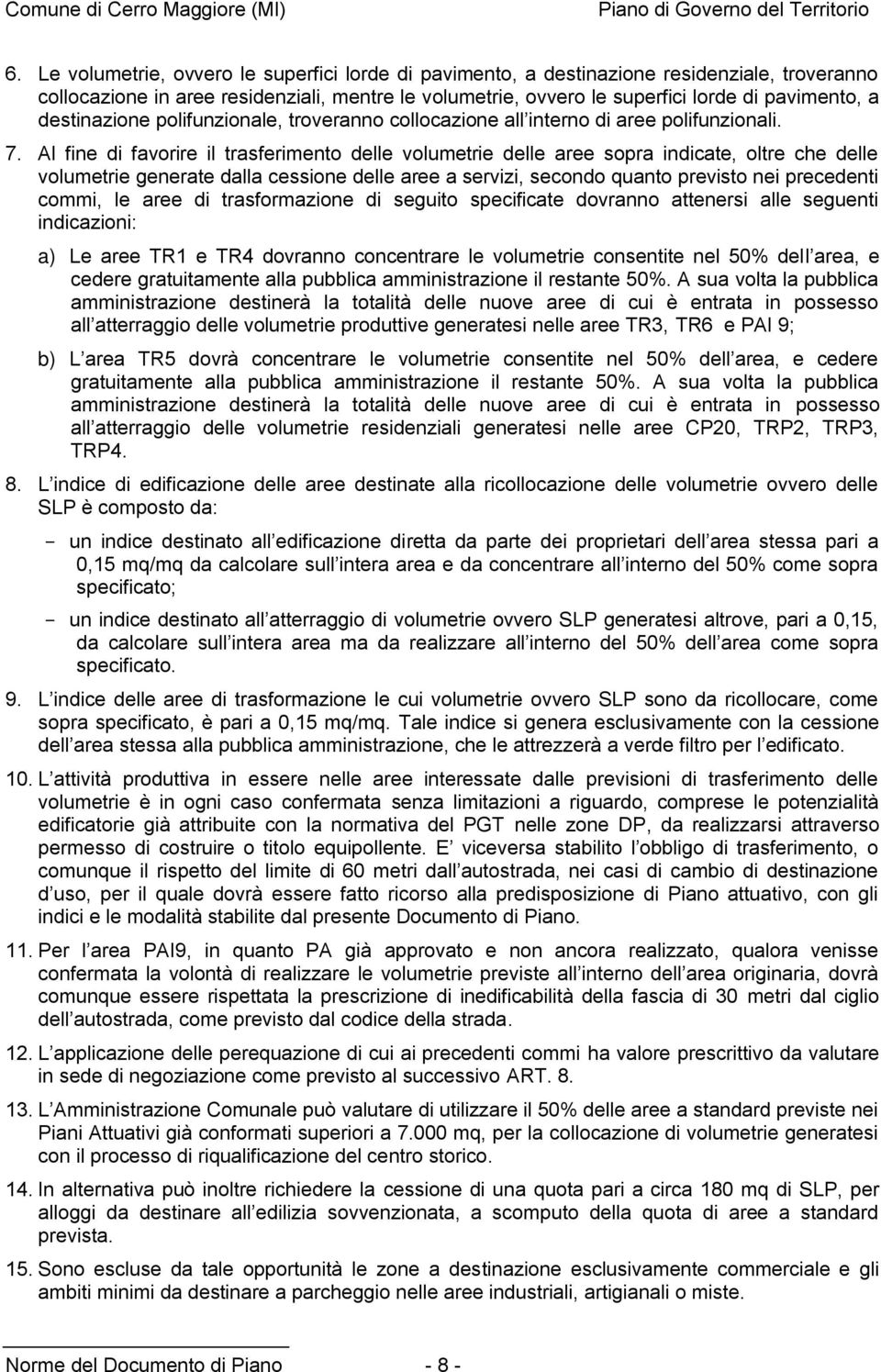 Comune di Cerro Maggiore (MI) Piano di Governo del Territorio

6. Le volumetrie, ovvero le superfici lorde di pavimento, a destinazione residenziale, troveranno collocazione in aree residenziali, mentre le volumetrie, ovvero le superfici lorde di pavimento, a destinazione polifunzionale, troveranno collocazione all interno di aree polifunzionali.

7. Al fine di favorire il trasferimento delle volumetrie delle aree sopra indicate, oltre che delle volumetrie generate dalla cessione delle aree a servizi, secondo quanto previsto nei precedenti commi, le aree di trasformazione di seguito specificate dovranno attenersi alle seguenti indicazioni:

a) Le aree TR1 e TR4 dovranno concentrare le volumetrie consentite nel 50% dell area, e cedere gratuitamente alla pubblica amministrazione il restante 50%. A sua volta la pubblica amministrazione destinerà la totalità delle nuove aree di cui è entrata in possesso all atterraggio delle volumetrie produttive generatesi nelle aree TR3, TR6 e PAI 9;

b) L area TR5 dovrà concentrare le volumetrie consentite nel 50% dell area, e cedere gratuitamente alla pubblica amministrazione il restante 50%. A sua volta la pubblica amministrazione destinerà la totalità delle nuove aree di cui è entrata in possesso all atterraggio delle volumetrie residenziali generatesi nelle aree CP20, TRP2, TRP3, TRP4.

8. L indice di edificazione delle aree destinate alla ricollocazione delle volumetrie ovvero delle SLP è composto da:

- un indice destinato all edificazione diretta da parte dei proprietari dell area stessa pari a 0,15 mq/mq da calcolare sull intera area e da concentrare all interno del 50% come sopra specificato;

- un indice destinato all atterraggio di volumetrie ovvero SLP generatesi altrove, pari a 0,15, da calcolare sull intera area ma da realizzare all interno del 50% dell area come sopra specificato.

9. L indice delle aree di trasformazione le cui volumetrie ovvero SLP sono da ricollocare, come sopra specificato, è pari a 0,15 mq/mq. Tale indice si genera esclusivamente con la cessione dell area stessa alla pubblica amministrazione, che le attrezzerà a verde filtro per l edificato.

10. L attività produttiva in essere nelle aree interessate dalle previsioni di trasferimento delle volumetrie è in ogni caso confermata senza limitazioni a riguardo, comprese le potenzialità edificatorie già attribuite con la normativa del PGT nelle zone DP, da realizzarsi attraverso permesso di costruire o titolo equipollente. E viceversa stabilito l obbligo di trasferimento, o comunque il rispetto del limite di 60 metri dall autostrada, nei casi di cambio di destinazione d uso, per il quale dovrà essere fatto ricorso alla predisposizione di Piano attuativo, con gli indici e le modalità stabilite dal presente Documento di Piano.

11. Per l area PAI9, in quanto PA già approvato e non ancora realizzato, qualora venisse confermata la volontà di realizzare le volumetrie previste all interno dell area originaria, dovrà comunque essere rispettata la prescrizione di inedificabilità della fascia di 30 metri dal ciglio dell autostrada, come previsto dal codice della strada.

12. L applicazione delle perequazione di cui ai precedenti commi ha valore prescrittivo da valutare in sede di negoziazione come previsto al successivo ART. 8.

13. L Amministrazione Comunale può valutare di utilizzare il 50% delle aree a standard previste nei Piani Attuativi già conformati superiori a 7.000 mq, per la collocazione di volumetrie generatesi con il processo di riqualificazione del centro storico.

14. In alternativa può inoltre richiedere la cessione di una quota pari a circa 180 mq di SLP, per alloggi da destinare all edilizia sovvenzionata, a scomputo della quota di aree a standard prevista.

15. Sono escluse da tale opportunità le zone a destinazione esclusivamente commerciale e gli ambiti minimi da destinare a parcheggio nelle aree industriali, artigianali o miste.

Norme del Documento di Piano - 8 -